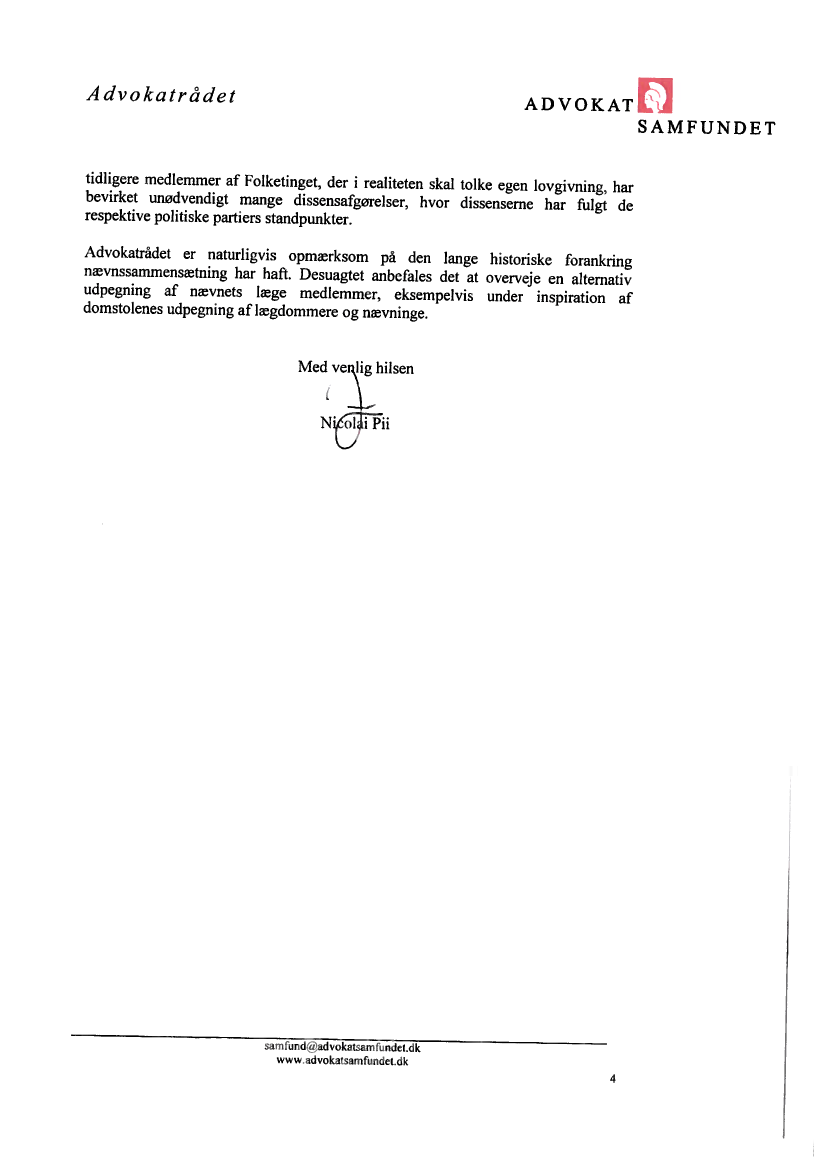 Advokatrådet

ADVOKAT SAMFUNDET

tidligere medlemmer af Folketinget, der i realiteten skal tolke egen lovgivning, har bevirket unødvendigt mange dissensafgørelser, hvor dissenserne har fulgt de respektive politiske partiers standpunkter.

Advokatrådet er naturligvis opmærksom på den lange historiske forankring nævnssammensætning har haft. Desuagtet anbefales det at overveje en alternativ udpegning af nævnets læge medlemmer, eksempelvis under inspiration af domstolenes udpegning af lægdommere og nævninge.

Med venlig hilsen

Nicolai Pii

samfund@advokatsamfundet.dk
www.advokatsamfundet.dk

4